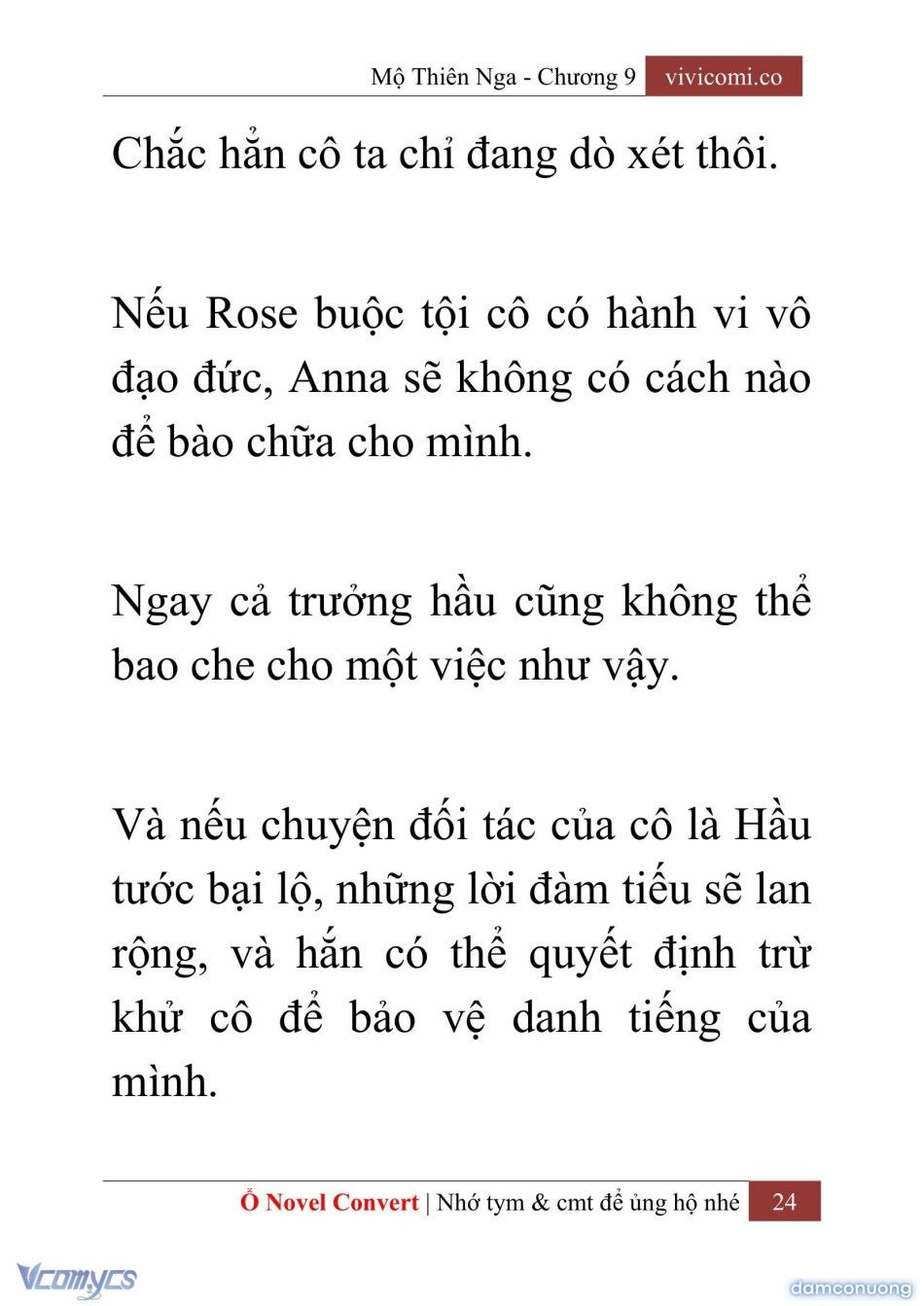 Mộ Thiên Nga - Chương 9 vivicomi.co

Chắc hẳn cô ta chỉ đang dò xét thôi.

Nếu Rose buộc tội cô có hành vi vô đạo đức, Anna sẽ không có cách nào để bào chữa cho mình.

Ngay cả trưởng hầu cũng không thể bao che cho một việc như vậy.

Và nếu chuyện đối tác của cô là Hầu tước bại lộ, những lời đàm tiếu sẽ lan rộng, và hắn có thể quyết định trừ khử cô để bảo vệ danh tiếng của mình.

Ổ Novel Convert | Nhớ tym & cmt để ủng hộ nhé 24

Vcomycs

damconuong